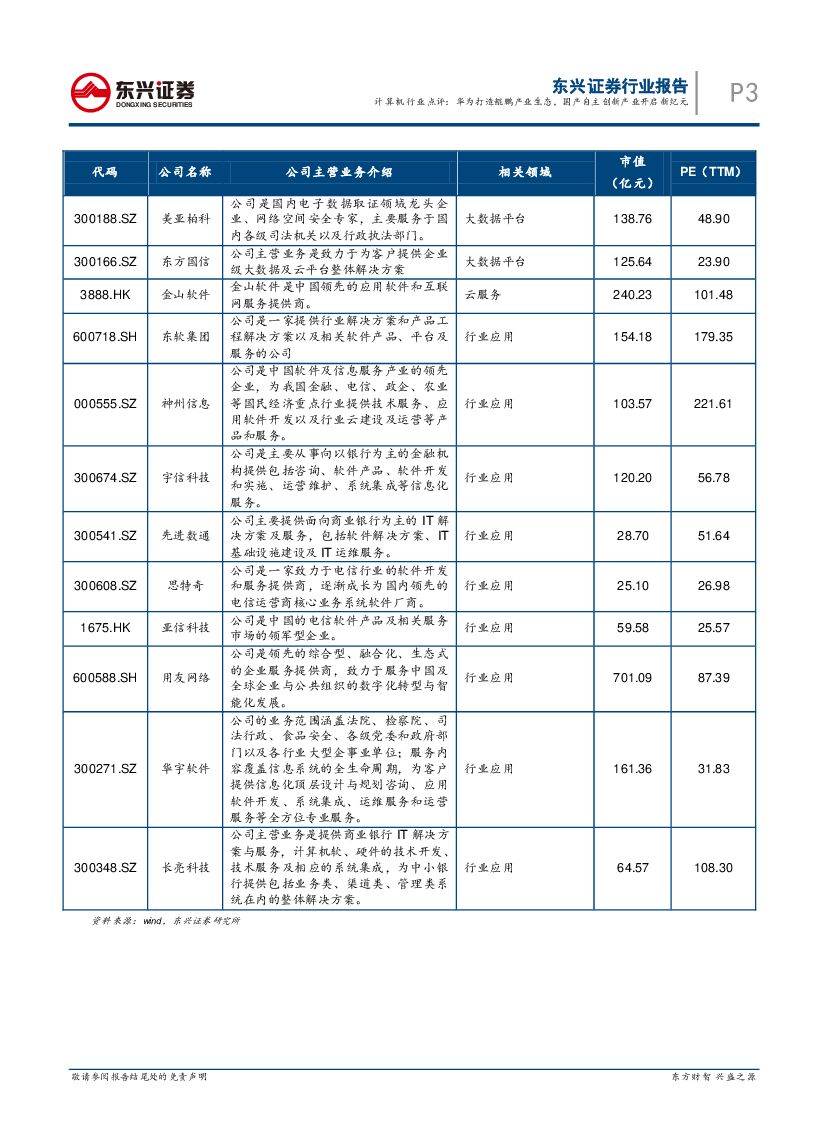 东兴证券
DONGXING SECURITIES

东兴证券行业报告
计算机行业点评：华为打造鲲鹏产业生态，国产自主创新产业开启新纪元

P3

| 代码 | 公司名称 | 公司主营业务介绍 | 相关领域 | 市值（亿元） | PE（TTM） |
|---|---|---|---|---|---|
| 300188.SZ | 美亚柏科 | 公司是国内电子数据取证领域龙头企业、网络空间安全专家，主要服务于国内各级司法机关以及行政执法部门。 | 大数据平台 | 138.76 | 48.90 |
| 300166.SZ | 东方国信 | 公司主营业务是致力于为客户提供企业级大数据及云平台整体解决方案 | 大数据平台 | 125.64 | 23.90 |
| 3888.HK | 金山软件 | 金山软件是中国领先的应用软件和互联网服务提供商。 | 云服务 | 240.23 | 101.48 |
| 600718.SH | 东软集团 | 公司是一家提供行业解决方案和产品工程解决方案以及相关软件产品、平台及服务的公司 | 行业应用 | 154.18 | 179.35 |
| 000555.SZ | 神州信息 | 公司是中国软件及信息服务产业的领先企业，为我国金融、电信、政企、农业等国民经济重点行业提供技术服务、应用软件开发以及行业云建设及运营等产品和服务。 | 行业应用 | 103.57 | 221.61 |
| 300674.SZ | 宇信科技 | 公司是主要从事向以银行为主的金融机构提供包括咨询、软件产品、软件开发和实施、运营维护、系统集成等信息化服务。 | 行业应用 | 120.20 | 56.78 |
| 300541.SZ | 先进数通 | 公司主要提供面向商业银行为主的 IT 解决方案及服务，包括软件解决方案、IT 基础设施建设及 IT 运维服务。 | 行业应用 | 28.70 | 51.64 |
| 300608.SZ | 思特奇 | 公司是一家致力于电信行业的软件开发和服务提供商，逐渐成长为国内领先的电信运营商核心业务系统软件厂商。 | 行业应用 | 25.10 | 26.98 |
| 1675.HK | 亚信科技 | 公司是中国的电信软件产品及相关服务市场的领军型企业。 | 行业应用 | 59.58 | 25.57 |
| 600588.SH | 用友网络 | 公司是领先的综合型、融合化、生态式的企业服务提供商，致力于服务中国及全球企业与公共组织的数字化转型与智能化发展。 | 行业应用 | 701.09 | 87.39 |
| 300271.SZ | 华宇软件 | 公司的业务范围涵盖法院、检察院、司法行政、食品安全、各级党委和政府部门以及各行业大型企事业单位；服务内容覆盖信息系统的全生命周期，为客户提供信息化顶层设计与规划咨询、应用软件开发、系统集成、运维服务和运营服务等全方位专业服务。 | 行业应用 | 161.36 | 31.83 |
| 300348.SZ | 长亮科技 | 公司主营业务是提供商业银行 IT 解决方案与服务，计算机软、硬件的技术开发、技术服务及相应的系统集成，为中小银行提供包括业务类、渠道类、管理类系统在内的整体解决方案。 | 行业应用 | 64.57 | 108.30 |

资料来源：wind，东兴证券研究所

敬请参阅报告结尾处的免责声明

东方财智 兴盛之源